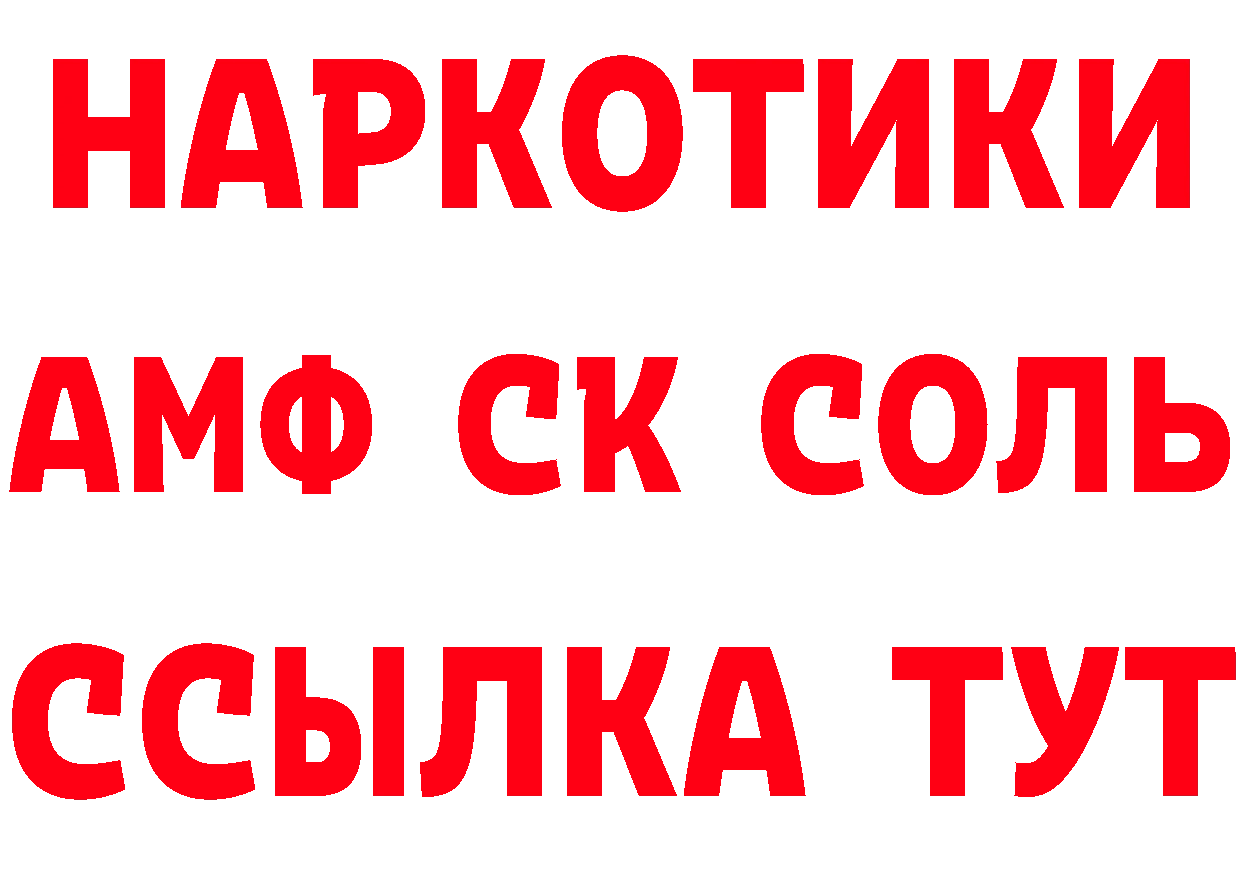 НАРКОТИКИ
АМФ СК СОЛЬ
ССЫЛКА ТУТ